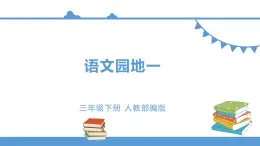 语文园地一

三年级下册 人教部编版